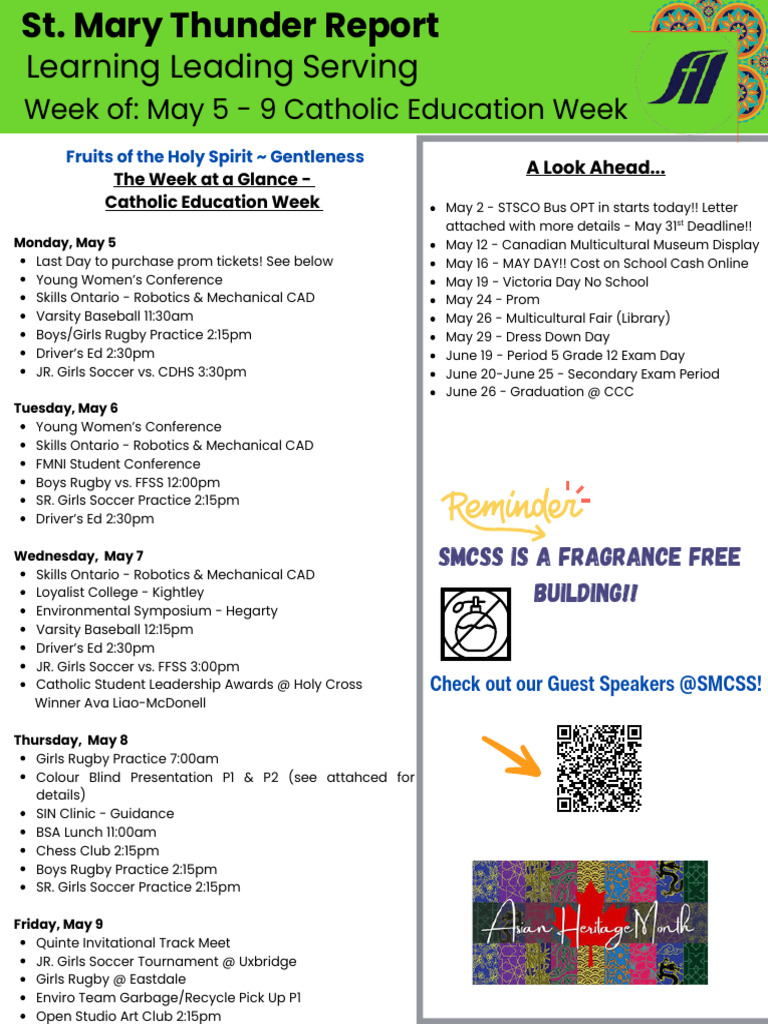 St. Mary Thunder Report
Learning Leading Serving
Week of: May 5 - 9 Catholic Education Week

Fruits of the Holy Spirit ~ Gentleness
The Week at a Glance -
Catholic Education Week

Monday, May 5
• Last Day to purchase prom tickets! See below
• Young Women's Conference
• Skills Ontario - Robotics & Mechanical CAD
• Varsity Baseball 11:30am
• Boys/Girls Rugby Practice 2:15pm
• Driver's Ed 2:30pm
• JR. Girls Soccer vs. CDHS 3:30pm

Tuesday, May 6
• Young Women's Conference
• Skills Ontario - Robotics & Mechanical CAD
• FMNI Student Conference
• Boys Rugby vs. FFSS 12:00pm
• SR. Girls Soccer Practice 2:15pm
• Driver's Ed 2:30pm

Wednesday, May 7
• Skills Ontario - Robotics & Mechanical CAD
• Loyalist College - Kightley
• Environmental Symposium - Hegarty
• Varsity Baseball 12:15pm
• Driver's Ed 2:30pm
• JR. Girls Soccer vs. FFSS 3:00pm
• Catholic Student Leadership Awards @ Holy Cross Winner Ava Liao-McDonell

Thursday, May 8
• Girls Rugby Practice 7:00am
• Colour Blind Presentation P1 & P2 (see attahced for details)
• SIN Clinic - Guidance
• BSA Lunch 11:00am
• Chess Club 2:15pm
• Boys Rugby Practice 2:15pm
• SR. Girls Soccer Practice 2:15pm

Friday, May 9
• Quinte Invitational Track Meet
• JR. Girls Soccer Tournament @ Uxbridge
• Girls Rugby @ Eastdale
• Enviro Team Garbage/Recycle Pick Up P1
• Open Studio Art Club 2:15pm

A Look Ahead...

• May 2 - STSCO Bus OPT in starts today!! Letter attached with more details - May 31$^{st}$ Deadline!!
• May 12 - Canadian Multicultural Museum Display
• May 16 - MAY DAY!! Cost on School Cash Online
• May 19 - Victoria Day No School
• May 24 - Prom
• May 26 - Multicultural Fair (Library)
• May 29 - Dress Down Day
• June 19 - Period 5 Grade 12 Exam Day
• June 20-June 25 - Secondary Exam Period
• June 26 - Graduation @ CCC

Reminder
SMCSS IS A FRAGRANCE FREE BUILDING!!

Check out our Guest Speakers @SMCSS!

Asian Heritage Month